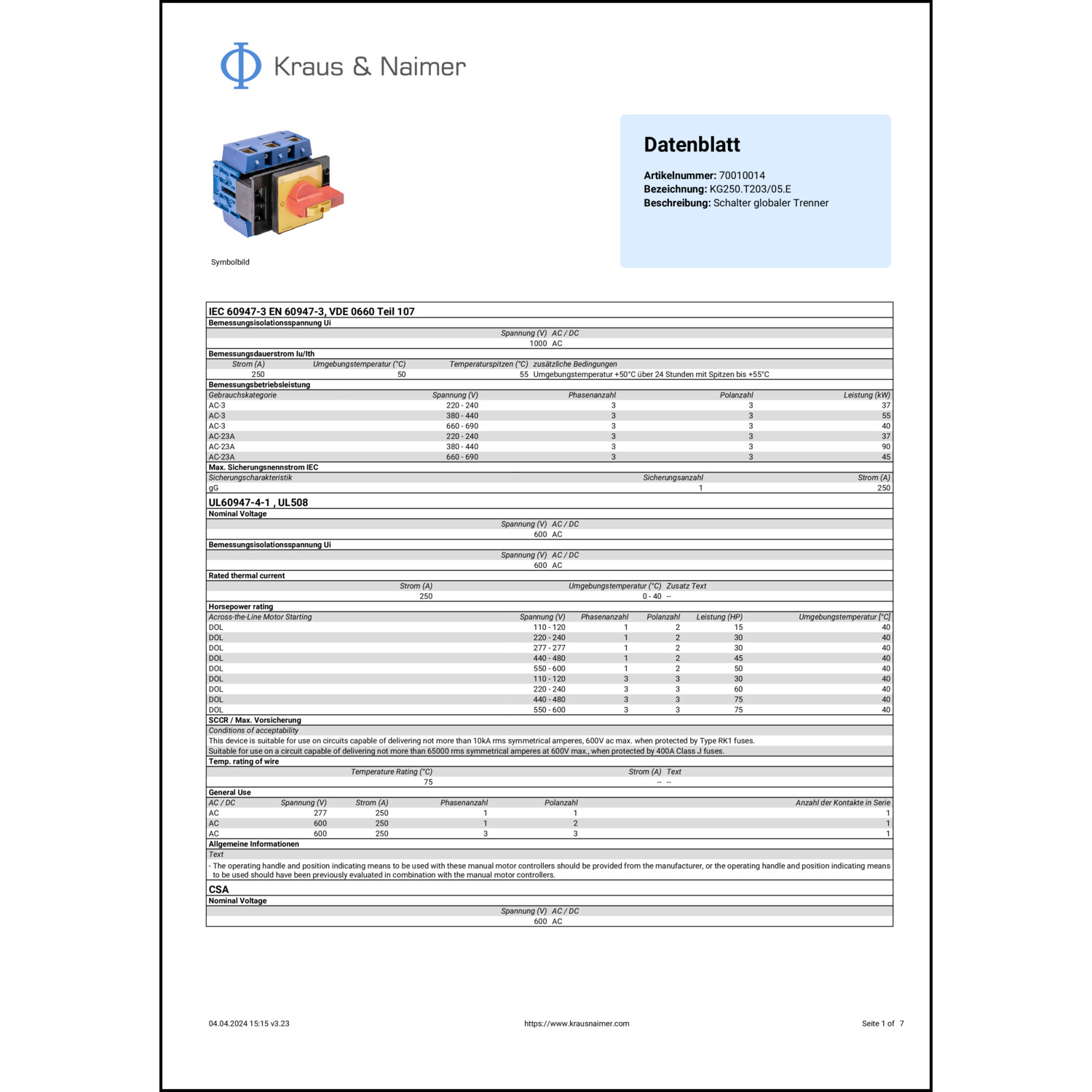 Kraus & Naimer

Symbolbild

Datenblatt

Artikelnummer: 70010014
Bezeichnung: KG250.T203/05.E
Beschreibung: Schalter globaler Trenner

IEC 60947-3 EN 60947-3, VDE 0660 Teil 107

Bemessungsisolationsspannung Ui

| Spannung (V) | AC / DC |
|---|---|
| 1000 | AC |

Bemessungsdauerstrom Iu/Ith

| Strom (A) | Umgebungstemperatur (°C) | Temperaturspitzen (°C) | zusätzliche Bedingungen |
|---|---|---|---|
| 250 | 50 | 55 | Umgebungstemperatur +50°C über 24 Stunden mit Spitzen bis +55°C |

Bemessungsbetriebsleistung

| Gebrauchskategorie | Spannung (V) | Phasenanzahl | Polanzahl | Leistung (kW) |
|---|---|---|---|---|
| AC-3 | 220 - 240 | 3 | 3 | 37 |
| AC-3 | 380 - 440 | 3 | 3 | 55 |
| AC-3 | 660 - 690 | 3 | 3 | 40 |
| AC-23A | 220 - 240 | 3 | 3 | 37 |
| AC-23A | 380 - 440 | 3 | 3 | 90 |
| AC-23A | 660 - 690 | 3 | 3 | 45 |

Max. Sicherungsnennstrom IEC

| Sicherungscharakteristik | Sicherungsanzahl | Strom (A) |
|---|---|---|
| gG | 1 | 250 |

UL60947-4-1 , UL508

Nominal Voltage

| Spannung (V) | AC / DC |
|---|---|
| 600 | AC |

Bemessungsisolationsspannung Ui

| Spannung (V) | AC / DC |
|---|---|
| 600 | AC |

Rated thermal current

| Strom (A) | Umgebungstemperatur (°C) | Zusatz Text |
|---|---|---|
| 250 | 0 - 40 | -- |

Horsepower rating

| Across-the-Line Motor Starting | Spannung (V) | Phasenanzahl | Polanzahl | Leistung (HP) | Umgebungstemperatur [°C] |
|---|---|---|---|---|---|
| DOL | 110 - 120 | 1 | 2 | 15 | 40 |
| DOL | 220 - 240 | 1 | 2 | 30 | 40 |
| DOL | 277 - 277 | 1 | 2 | 30 | 40 |
| DOL | 440 - 480 | 1 | 2 | 45 | 40 |
| DOL | 550 - 600 | 1 | 2 | 50 | 40 |
| DOL | 110 - 120 | 3 | 3 | 30 | 40 |
| DOL | 220 - 240 | 3 | 3 | 60 | 40 |
| DOL | 440 - 480 | 3 | 3 | 75 | 40 |
| DOL | 550 - 600 | 3 | 3 | 75 | 40 |

SCCR / Max. Vorsicherung

Conditions of acceptability

This device is suitable for use on circuits capable of delivering not more than 10kA rms symmetrical amperes, 600V ac max. when protected by Type RK1 fuses.

Suitable for use on a circuit capable of delivering not more than 65000 rms symmetrical amperes at 600V max., when protected by 400A Class J fuses.

Temp. rating of wire

| Temperature Rating (°C) | Strom (A) | Text |
|---|---|---|
| 75 | -- | -- |

General Use

| AC / DC | Spannung (V) | Strom (A) | Phasenanzahl | Polanzahl | Anzahl der Kontakte in Serie |
|---|---|---|---|---|---|
| AC | 277 | 250 | 1 | 1 | 1 |
| AC | 600 | 250 | 1 | 2 | 1 |
| AC | 600 | 250 | 3 | 3 | 1 |

Allgemeine Informationen

Text

- The operating handle and position indicating means to be used with these manual motor controllers should be provided from the manufacturer, or the operating handle and position indicating means to be used should have been previously evaluated in combination with the manual motor controllers.

CSA

Nominal Voltage

| Spannung (V) | AC / DC |
|---|---|
| 600 | AC |

04.04.2024 15:15 v3.23
https://www.krausnaimer.com
Seite 1 of 7